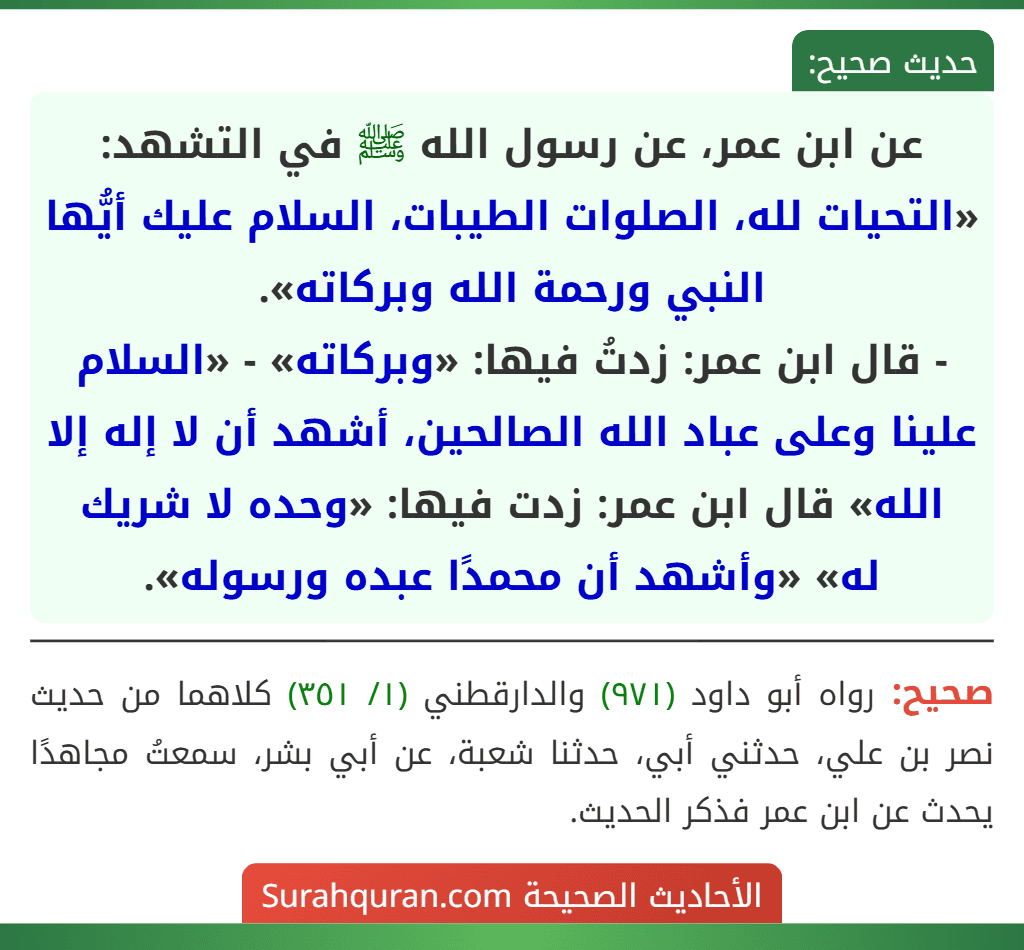 حديث صحيح:

عن ابن عمر، عن رسول الله ﷺ في التشهد: «التحيات لله، الصلوات الطيبات، السلام عليك أيُّها النبي ورحمة الله وبركاته».
- قال ابن عمر: زدتُ فيها: «وبركاته» - «السلام علينا وعلى عباد الله الصالحين، أشهد أن لا إله إلا الله» قال ابن عمر: زدت فيها: «وحده لا شريك له» «وأشهد أن محمدًا عبده ورسوله».

صحيح: رواه أبو داود (٩٧١) والدارقطني (١/ ٣٥١) كلاهما من حديث نصر بن علي، حدثني أبي، حدثنا شعبة، عن أبي بشر، سمعتُ مجاهدًا يحدث عن ابن عمر فذكر الحديث.

الأحاديث الصحيحة Surahquran.com